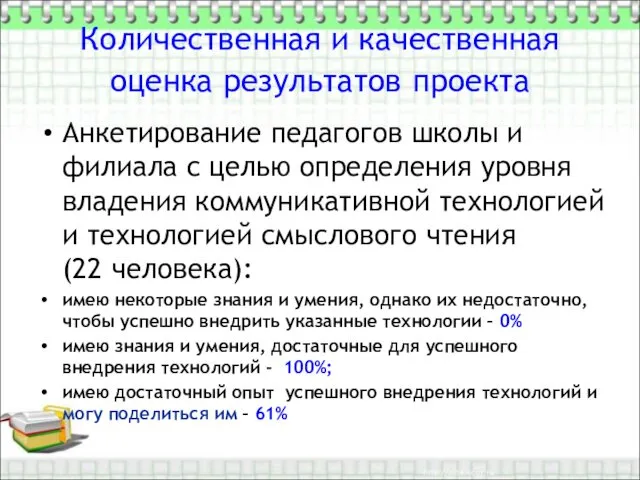 Количественная и качественная оценка результатов проекта

• Анкетирование педагогов школы и филиала с целью определения уровня владения коммуникативной технологией и технологией смыслового чтения (22 человека):

• имею некоторые знания и умения, однако их недостаточно, чтобы успешно внедрить указанные технологии – 0%
• имею знания и умения, достаточные для успешного внедрения технологий - 100%;
• имею достаточный опыт успешного внедрения технологий и могу поделиться им – 61%